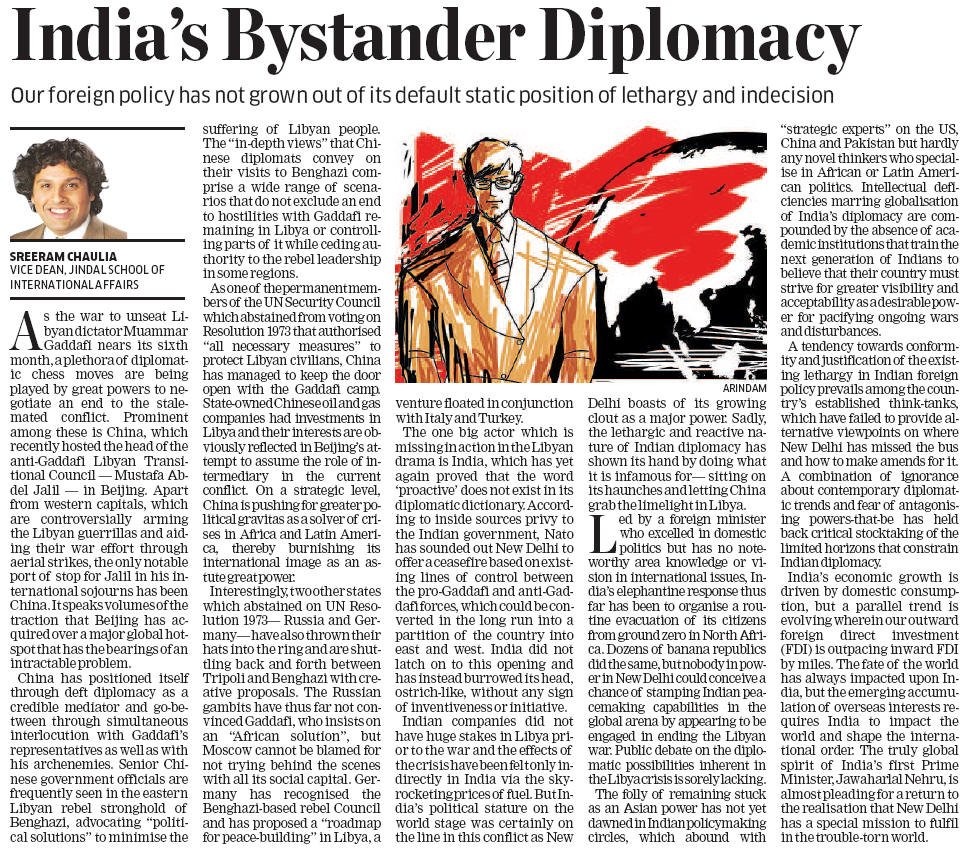 India's Bystander Diplomacy

Our foreign policy has not grown out of its default static position of lethargy and indecision

SREERAM CHAULIA
VICE DEAN, JINDAL SCHOOL OF INTERNATIONAL AFFAIRS

As the war to unseat Libyan dictator Muammar Gaddafi nears its sixth month, a plethora of diplomatic chess moves are being played by great powers to negotiate an end to the stalemated conflict. Prominent among these is China, which recently hosted the head of the anti-Gaddafi Libyan Transitional Council — Mustafa Abdel Jalil — in Beijing. Apart from western capitals, which are controversially arming the Libyan guerrillas and aiding their war effort through aerial strikes, the only notable port of stop for Jalil in his international sojourns has been China. It speaks volumes of the traction that Beijing has acquired over a major global hotspot that has the bearings of an intractable problem.

China has positioned itself through deft diplomacy as a credible mediator and go-between through simultaneous interlocution with Gaddafi's representatives as well as with his archenemies. Senior Chinese government officials are frequently seen in the eastern Libyan rebel stronghold of Benghazi, advocating "political solutions" to minimise the suffering of Libyan people. The "in-depth views" that Chinese diplomats convey on their visits to Benghazi comprise a wide range of scenarios that do not exclude an end to hostilities with Gaddafi remaining in Libya or controlling parts of it while ceding authority to the rebel leadership in some regions.

As one of the permanent members of the UN Security Council which abstained from voting on Resolution 1973 that authorised "all necessary measures" to protect Libyan civilians, China has managed to keep the door open with the Gaddafi camp. State-owned Chinese oil and gas companies had investments in Libya and their interests are obviously reflected in Beijing's attempt to assume the role of intermediary in the current conflict. On a strategic level, China is pushing for greater political gravitas as a solver of crises in Africa and Latin America, thereby burnishing its international image as an astute great power.

Interestingly, two other states which abstained on UN Resolution 1973— Russia and Germany— have also thrown their hats into the ring and are shuttling back and forth between Tripoli and Benghazi with creative proposals. The Russian gambits have thus far not convinced Gaddafi, who insists on an "African solution", but Moscow cannot be blamed for not trying behind the scenes with all its social capital. Germany has recognised the Benghazi-based rebel Council and has proposed a "roadmap for peace-building" in Libya, a venture floated in conjunction with Italy and Turkey.

ARINDAM

The one big actor which is missing in action in the Libyan drama is India, which has yet again proved that the word 'proactive' does not exist in its diplomatic dictionary. According to inside sources privy to the Indian government, Nato has sounded out New Delhi to offer a ceasefire based on existing lines of control between the pro-Gaddafi and anti-Gaddafi forces, which could be converted in the long run into a partition of the country into east and west. India did not latch on to this opening and has instead burrowed its head, ostrich-like, without any sign of inventiveness or initiative.

Indian companies did not have huge stakes in Libya prior to the war and the effects of the crisis have been felt only indirectly in India via the skyrocketing prices of fuel. But India's political stature on the world stage was certainly on the line in this conflict as New Delhi boasts of its growing clout as a major power. Sadly, the lethargic and reactive nature of Indian diplomacy has shown its hand by doing what it is infamous for— sitting on its haunches and letting China grab the limelight in Libya.

Led by a foreign minister who excelled in domestic politics but has no noteworthy area knowledge or vision in international issues, India's elephantine response thus far has been to organise a routine evacuation of its citizens from ground zero in North Africa. Dozens of banana republics did the same, but nobody in power in New Delhi could conceive a chance of stamping Indian peacemaking capabilities in the global arena by appearing to be engaged in ending the Libyan war. Public debate on the diplomatic possibilities inherent in the Libya crisis is sorely lacking.

The folly of remaining stuck as an Asian power has not yet dawned in Indian policymaking circles, which abound with "strategic experts" on the US, China and Pakistan but hardly any novel thinkers who specialise in African or Latin American politics. Intellectual deficiencies marring globalisation of India's diplomacy are compounded by the absence of academic institutions that train the next generation of Indians to believe that their country must strive for greater visibility and acceptability as a desirable power for pacifying ongoing wars and disturbances.

A tendency towards conformity and justification of the existing lethargy in Indian foreign policy prevails among the country's established think-tanks, which have failed to provide alternative viewpoints on where New Delhi has missed the bus and how to make amends for it. A combination of ignorance about contemporary diplomatic trends and fear of antagonising powers-that-be has held back critical stocktaking of the limited horizons that constrain Indian diplomacy.

India's economic growth is driven by domestic consumption, but a parallel trend is evolving wherein our outward foreign direct investment (FDI) is outpacing inward FDI by miles. The fate of the world has always impacted upon India, but the emerging accumulation of overseas interests requires India to impact the world and shape the international order. The truly global spirit of India's first Prime Minister, Jawaharlal Nehru, is almost pleading for a return to the realisation that New Delhi has a special mission to fulfil in the trouble-torn world.